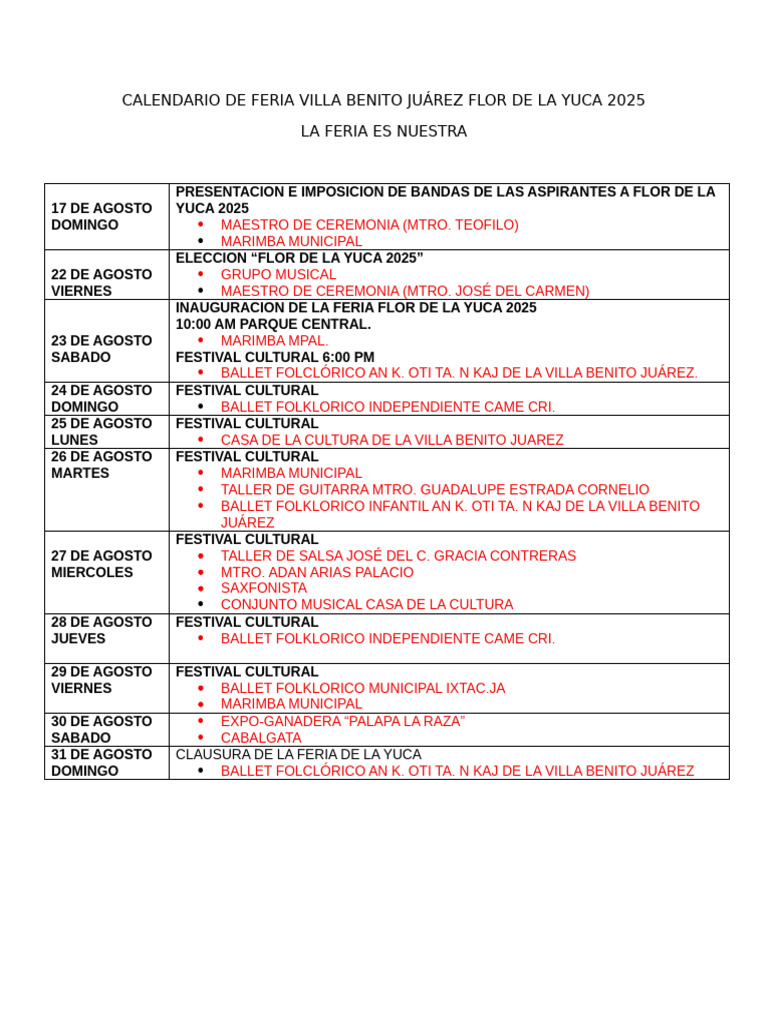 CALENDARIO DE FERIA VILLA BENITO JUÁREZ FLOR DE LA YUCA 2025

LA FERIA ES NUESTRA

| | |
|---|---|
| 17 DE AGOSTO DOMINGO | PRESENTACION E IMPOSICION DE BANDAS DE LAS ASPIRANTES A FLOR DE LA YUCA 2025 • MAESTRO DE CEREMONIA (MTRO. TEOFILO) • MARIMBA MUNICIPAL |
| 22 DE AGOSTO VIERNES | ELECCION “FLOR DE LA YUCA 2025” • GRUPO MUSICAL • MAESTRO DE CEREMONIA (MTRO. JOSÉ DEL CARMEN) |
| 23 DE AGOSTO SABADO | INAUGURACION DE LA FERIA FLOR DE LA YUCA 2025 10:00 AM PARQUE CENTRAL. • MARIMBA MPAL. FESTIVAL CULTURAL 6:00 PM • BALLET FOLCLÓRICO AN K. OTI TA. N KAJ DE LA VILLA BENITO JUÁREZ. |
| 24 DE AGOSTO DOMINGO | FESTIVAL CULTURAL • BALLET FOLKLORICO INDEPENDIENTE CAME CRI. |
| 25 DE AGOSTO LUNES | FESTIVAL CULTURAL • CASA DE LA CULTURA DE LA VILLA BENITO JUAREZ |
| 26 DE AGOSTO MARTES | FESTIVAL CULTURAL • MARIMBA MUNICIPAL • TALLER DE GUITARRA MTRO. GUADALUPE ESTRADA CORNELIO • BALLET FOLKLORICO INFANTIL AN K. OTI TA. N KAJ DE LA VILLA BENITO JUÁREZ |
| 27 DE AGOSTO MIERCOLES | FESTIVAL CULTURAL • TALLER DE SALSA JOSÉ DEL C. GRACIA CONTRERAS • MTRO. ADAN ARIAS PALACIO • SAXFONISTA • CONJUNTO MUSICAL CASA DE LA CULTURA |
| 28 DE AGOSTO JUEVES | FESTIVAL CULTURAL • BALLET FOLKLORICO INDEPENDIENTE CAME CRI. |
| 29 DE AGOSTO VIERNES | FESTIVAL CULTURAL • BALLET FOLKLORICO MUNICIPAL IXTAC.JA • MARIMBA MUNICIPAL |
| 30 DE AGOSTO SABADO | • EXPO-GANADERA “PALAPA LA RAZA” • CABALGATA |
| 31 DE AGOSTO DOMINGO | CLAUSURA DE LA FERIA DE LA YUCA • BALLET FOLCLÓRICO AN K. OTI TA. N KAJ DE LA VILLA BENITO JUÁREZ |